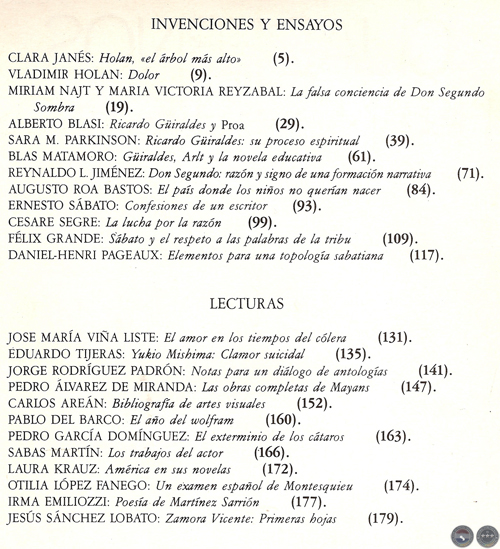 INVENCIONES Y ENSAYOS

CLARA JANÉS: Holan, «el árbol más alto» (5).
VLADIMIR HOLAN: Dolor (9).
MIRIAM NAJT Y MARIA VICTORIA REYZABAL: La falsa conciencia de Don Segundo Sombra (19).
ALBERTO BLASI: Ricardo Güiraldes y Proa (29).
SARA M. PARKINSON: Ricardo Güiraldes: su proceso espiritual (39).
BLAS MATAMORO: Güiraldes, Arlt y la novela educativa (61).
REYNALDO L. JIMÉNEZ: Don Segundo: razón y signo de una formación narrativa (71).
AUGUSTO ROA BASTOS: El país donde los niños no querían nacer (84).
ERNESTO SÁBATO: Confesiones de un escritor (93).
CESARE SEGRE: La lucha por la razón (99).
FÉLIX GRANDE: Sábato y el respeto a las palabras de la tribu (109).
DANIEL-HENRI PAGEAUX: Elementos para una topología sabatiana (117).

LECTURAS

JOSE MARÍA VIÑA LISTE: El amor en los tiempos del cólera (131).
EDUARDO TIJERAS: Yukio Mishima: Clamor suicidal (135).
JORGE RODRÍGUEZ PADRÓN: Notas para un diálogo de antologías (141).
PEDRO ÁLVAREZ DE MIRANDA: Las obras completas de Mayans (147).
CARLOS AREÁN: Bibliografía de artes visuales (152).
PABLO DEL BARCO: El año del wolfram (160).
PEDRO GARCÍA DOMÍNGUEZ: El exterminio de los cátaros (163).
SABAS MARTÍN: Los trabajos del actor (166).
LAURA KRAUZ: América en sus novelas (172).
OTILIA LÓPEZ FANEGO: Un examen español de Montesquieu (174).
IRMA EMILIOZZI: Poesía de Martínez Sarrión (177).
JESÚS SÁNCHEZ LOBATO: Zamora Vicente: Primeras hojas (179).